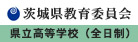 茨城県教育委員会

県立高等学校（全日制）